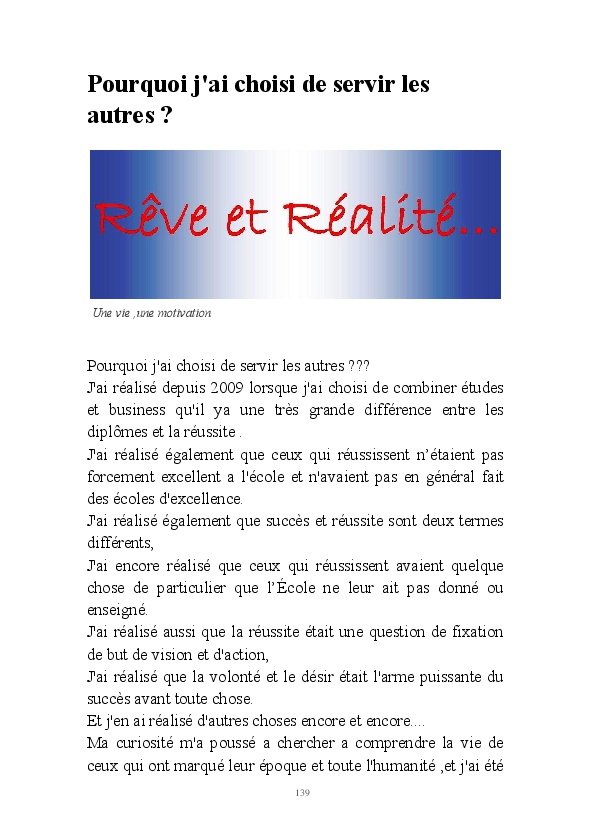 Pourquoi j'ai choisi de servir les autres ?

Rêve et Réalité...

Une vie ,une motivation

Pourquoi j'ai choisi de servir les autres ???
J'ai réalisé depuis 2009 lorsque j'ai choisi de combiner études et business qu'il ya une très grande différence entre les diplômes et la réussite .
J'ai réalisé également que ceux qui réussissent n'étaient pas forcement excellent a l'école et n'avaient pas en général fait des écoles d'excellence.
J'ai réalisé également que succès et réussite sont deux termes différents,
J'ai encore réalisé que ceux qui réussissent avaient quelque chose de particulier que l'École ne leur ait pas donné ou enseigné.
J'ai réalisé aussi que la réussite était une question de fixation de but de vision et d'action,
J'ai réalisé que la volonté et le désir était l'arme puissante du succès avant toute chose.
Et j'en ai réalisé d'autres choses encore et encore....
Ma curiosité m'a poussé a chercher a comprendre la vie de ceux qui ont marqué leur époque et toute l'humanité ,et j'ai été

139